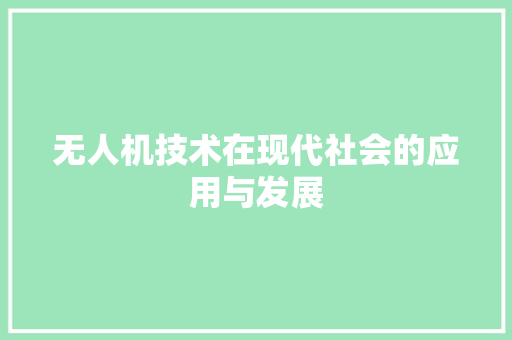 无人机技术在现代社会的应用与发展